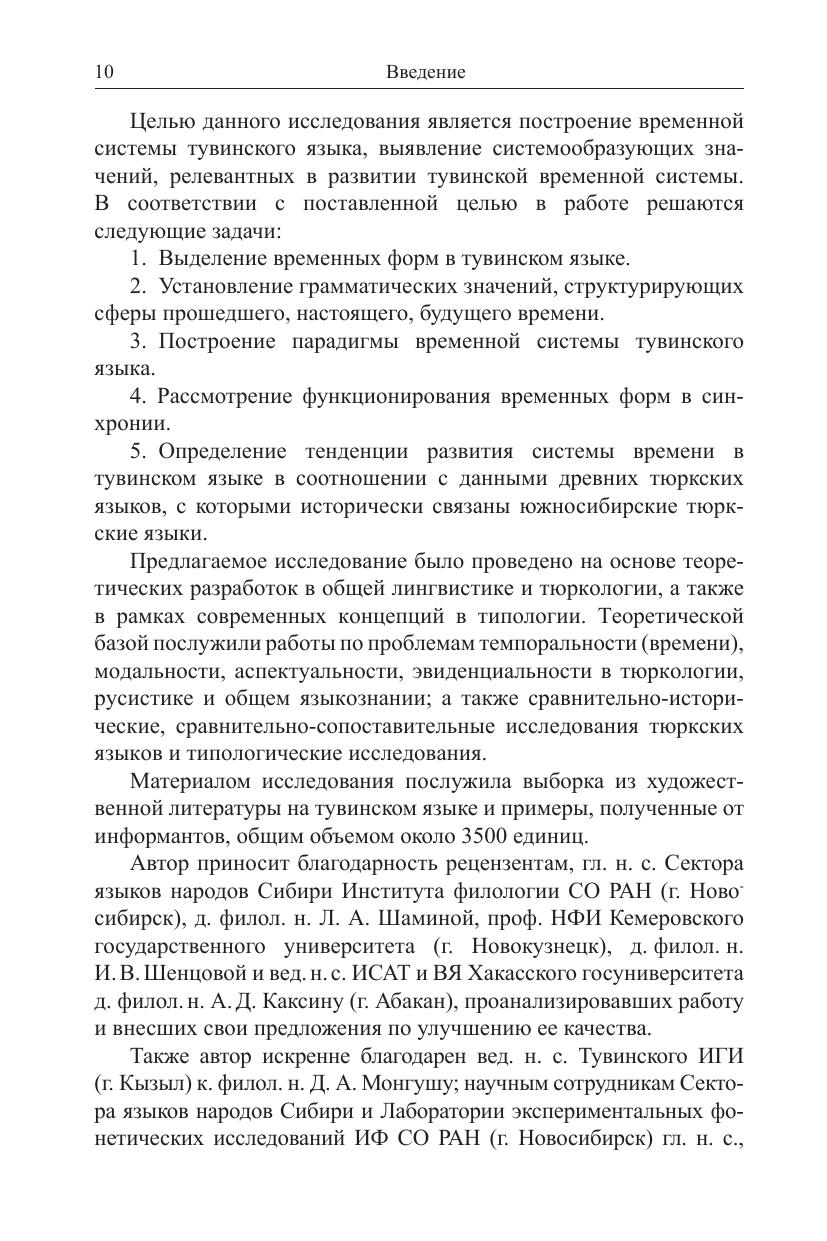 10 Введение

Целью данного исследования является построение временной системы тувинского языка, выявление системообразующих значений, релевантных в развитии тувинской временной системы. В соответствии с поставленной целью в работе решаются следующие задачи:

1. Выделение временных форм в тувинском языке.

2. Установление грамматических значений, структурирующих сферы прошедшего, настоящего, будущего времени.

3. Построение парадигмы временной системы тувинского языка.

4. Рассмотрение функционирования временных форм в синхронии.

5. Определение тенденции развития системы времени в тувинском языке в соотношении с данными древних тюркских языков, с которыми исторически связаны южносибирские тюркские языки.

Предлагаемое исследование было проведено на основе теоретических разработок в общей лингвистике и тюркологии, а также в рамках современных концепций в типологии. Теоретической базой послужили работы по проблемам темпоральности (времени), модальности, аспектуальности, эвиденциальности в тюркологии, русистике и общем языкознании; а также сравнительно-исторические, сравнительно-сопоставительные исследования тюркских языков и типологические исследования.

Материалом исследования послужила выборка из художественной литературы на тувинском языке и примеры, полученные от информантов, общим объемом около 3500 единиц.

Автор приносит благодарность рецензентам, гл. н. с. Сектора языков народов Сибири Института филологии СО РАН (г. Новосибирск), д. филол. н. Л. А. Шаминой, проф. НФИ Кемеровского государственного университета (г. Новокузнецк), д. филол. н. И. В. Шенцовой и вед. н. с. ИСАТ и ВЯ Хакасского госуниверситета д. филол. н. А. Д. Каксину (г. Абакан), проанализировавших работу и внесших свои предложения по улучшению ее качества.

Также автор искренне благодарен вед. н. с. Тувинского ИГИ (г. Кызыл) к. филол. н. Д. А. Монгушу; научным сотрудникам Сектора языков народов Сибири и Лаборатории экспериментальных фонетических исследований ИФ СО РАН (г. Новосибирск) гл. н. с.,